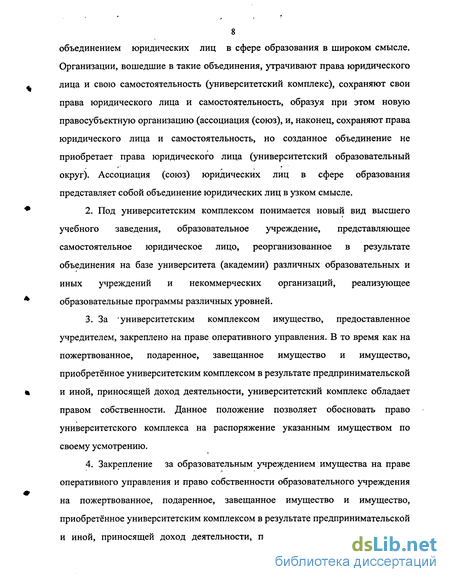 8

объединением юридических лиц в сфере образования в широком смысле. Организации, вошедшие в такие объединения, утрачивают права юридического лица и свою самостоятельность (университетский комплекс), сохраняют свои права юридического лица и самостоятельность, образуя при этом новую правосубъектную организацию (ассоциация (союз), и, наконец, сохраняют права юридического лица и самостоятельность, но созданное объединение не приобретает права юридического лица (университетский образовательный округ). Ассоциация (союз) юридических лиц в сфере образования представляет собой объединение юридических лиц в узком смысле.

2. Под университетским комплексом понимается новый вид высшего учебного заведения, образовательное учреждение, представляющее самостоятельное юридическое лицо, реорганизованное в результате объединения на базе университета (академии) различных образовательных и иных учреждений и некоммерческих организаций, реализующее образовательные программы различных уровней.

3. За университетским комплексом имущество, предоставленное учредителем, закреплено на праве оперативного управления. В то время как на пожертвованное, подаренное, завещанное имущество и имущество, приобретённое университетским комплексом в результате предпринимательской и иной, приносящей доход деятельности, университетский комплекс обладает правом собственности. Данное положение позволяет обосновать право университетского комплекса на распоряжение указанным имуществом по своему усмотрению.

4. Закрепление за образовательным учреждением имущества на праве оперативного управления и право собственности образовательного учреждения на пожертвованное, подаренное, завещанное имущество и имущество, приобретённое университетским комплексом в результате предпринимательской и иной, приносящей доход деятельности, п

dsLib.net
библиотека диссертаций